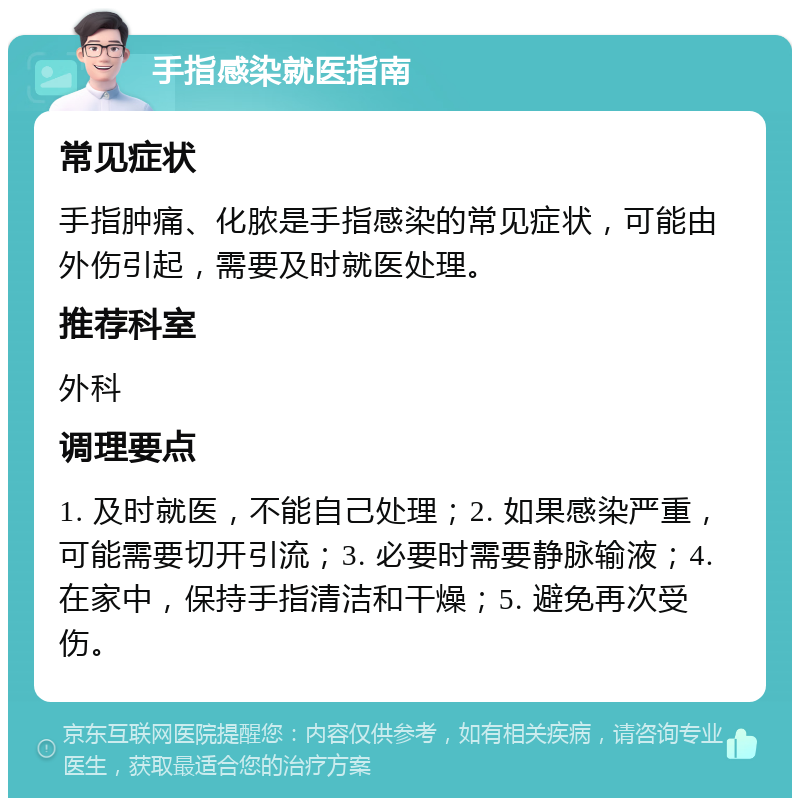 手指感染就医指南

常见症状

手指肿痛、化脓是手指感染的常见症状，可能由外伤引起，需要及时就医处理。

推荐科室

外科

调理要点

1. 及时就医，不能自己处理；2. 如果感染严重，可能需要切开引流；3. 必要时需要静脉输液；4. 在家中，保持手指清洁和干燥；5. 避免再次受伤。

京东互联网医院提醒您：内容仅供参考，如有相关疾病，请咨询专业医生，获取最适合您的治疗方案